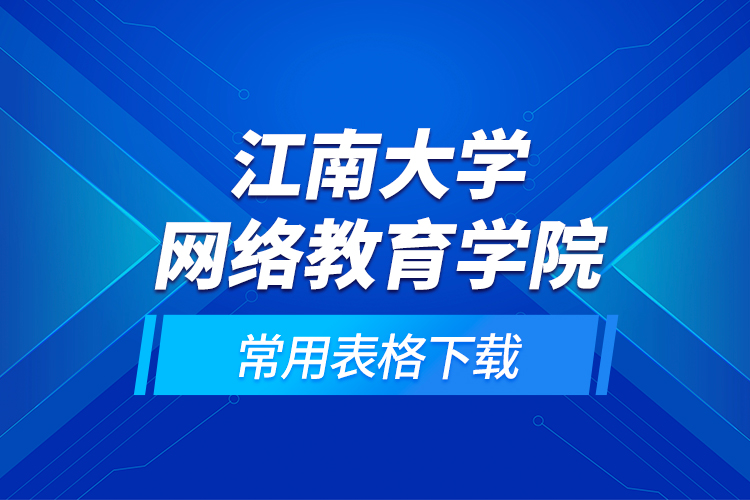 江南大学
网络教育学院

常用表格下载